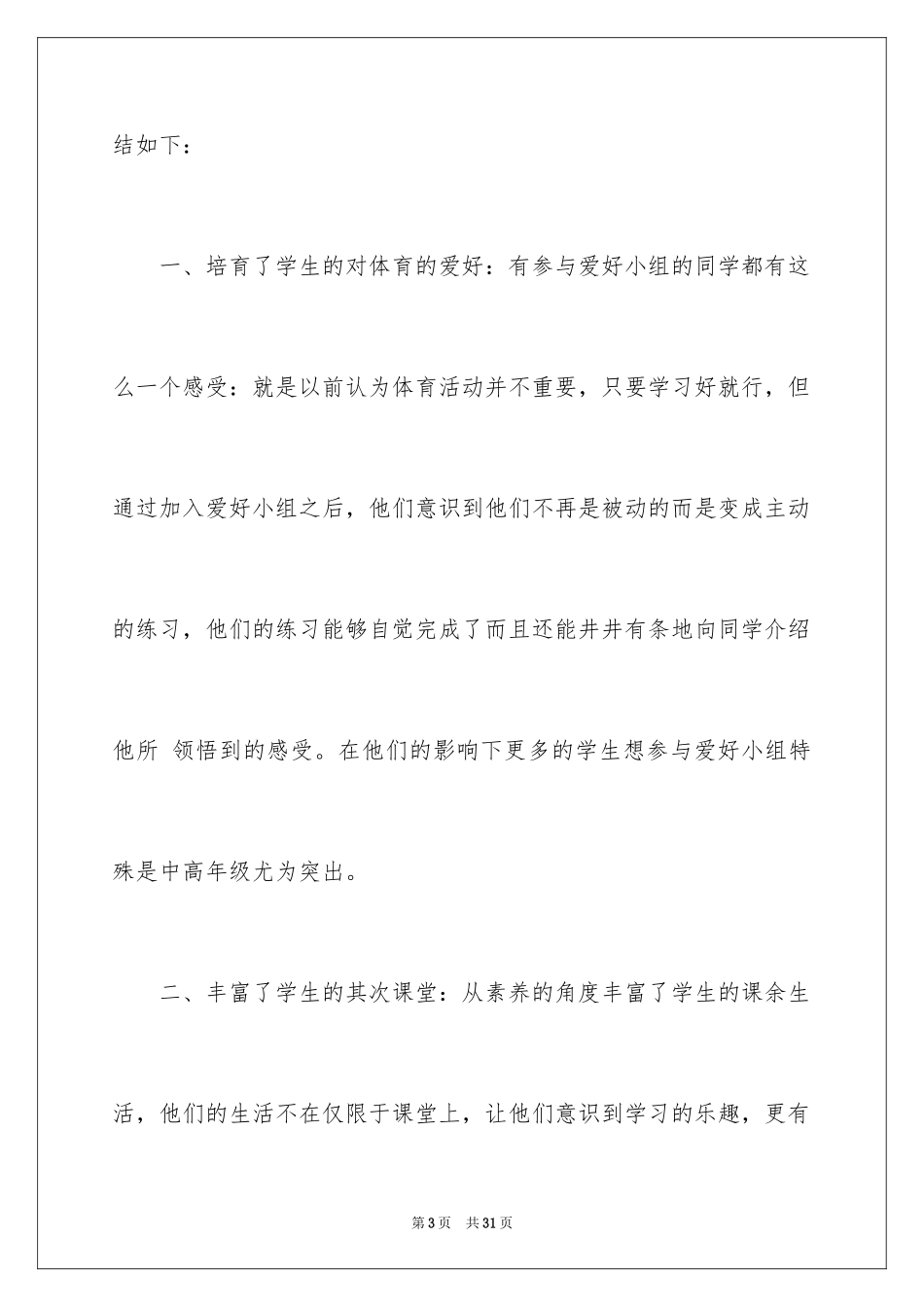 结如下：

一、培育了学生的对体育的爱好：有参与爱好小组的同学都有这么一个感受：就是以前认为体育活动并不重要，只要学习好就行，但通过加入爱好小组之后，他们意识到他们不再是被动的而是变成主动的练习，他们的练习能够自觉完成了而且还能井井有条地向同学介绍他所 领悟到的感受。在他们的影响下更多的学生想参与爱好小组特殊是中高年级尤为突出。

二、丰富了学生的其次课堂：从素养的角度丰富了学生的课余生活，他们的生活不在仅限于课堂上，让他们意识到学习的乐趣，更有

第3页 共31页